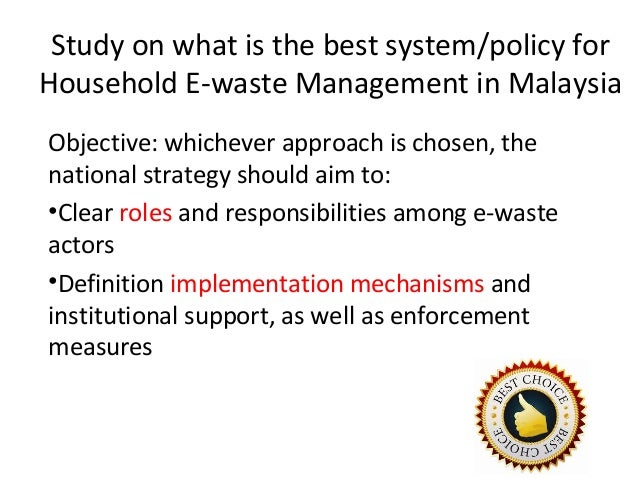 Study on what is the best system/policy for Household E-waste Management in Malaysia

Objective: whichever approach is chosen, the national strategy should aim to:

• Clear roles and responsibilities among e-waste actors

• Definition implementation mechanisms and institutional support, as well as enforcement measures

BEST CHOICE
BEST CHOICE